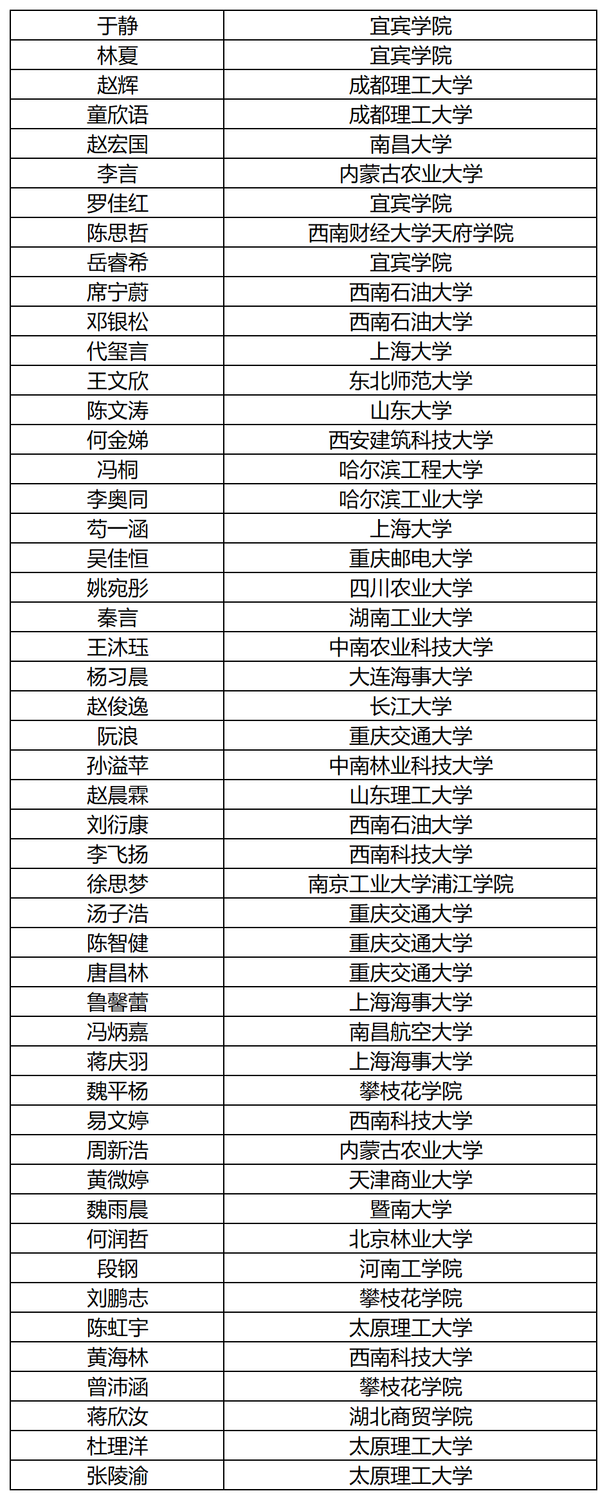 | 于静 | 宜宾学院 |
|---|---|
| 林夏 | 宜宾学院 |
| 赵辉 | 成都理工大学 |
| 童欣语 | 成都理工大学 |
| 赵宏国 | 南昌大学 |
| 李言 | 内蒙古农业大学 |
| 罗佳红 | 宜宾学院 |
| 陈思哲 | 西南财经大学天府学院 |
| 岳睿希 | 宜宾学院 |
| 席宁蔚 | 西南石油大学 |
| 邓银松 | 西南石油大学 |
| 代玺言 | 上海大学 |
| 王文欣 | 东北师范大学 |
| 陈文涛 | 山东大学 |
| 何金娣 | 西安建筑科技大学 |
| 冯桐 | 哈尔滨工程大学 |
| 李奥同 | 哈尔滨工业大学 |
| 苟一涵 | 上海大学 |
| 吴佳恒 | 重庆邮电大学 |
| 姚宛彤 | 四川农业大学 |
| 秦言 | 湖南工业大学 |
| 王沐珏 | 中南农业科技大学 |
| 杨习晨 | 大连海事大学 |
| 赵俊逸 | 长江大学 |
| 阮浪 | 重庆交通大学 |
| 孙溢苹 | 中南林业科技大学 |
| 赵晨霖 | 山东理工大学 |
| 刘衍康 | 西南石油大学 |
| 李飞扬 | 西南科技大学 |
| 徐思梦 | 南京工业大学浦江学院 |
| 汤子浩 | 重庆交通大学 |
| 陈智健 | 重庆交通大学 |
| 唐昌林 | 重庆交通大学 |
| 鲁馨蕾 | 上海海事大学 |
| 冯炳嘉 | 南昌航空大学 |
| 蒋庆羽 | 上海海事大学 |
| 魏平杨 | 攀枝花学院 |
| 易文婷 | 西南科技大学 |
| 周新浩 | 内蒙古农业大学 |
| 黄微婷 | 天津商业大学 |
| 魏雨晨 | 暨南大学 |
| 何润哲 | 北京林业大学 |
| 段钢 | 河南工学院 |
| 刘鹏志 | 攀枝花学院 |
| 陈虹宇 | 太原理工大学 |
| 黄海林 | 西南科技大学 |
| 曾沛涵 | 攀枝花学院 |
| 蒋欣汝 | 湖北商贸学院 |
| 杜理洋 | 太原理工大学 |
| 张陵渝 | 太原理工大学 |